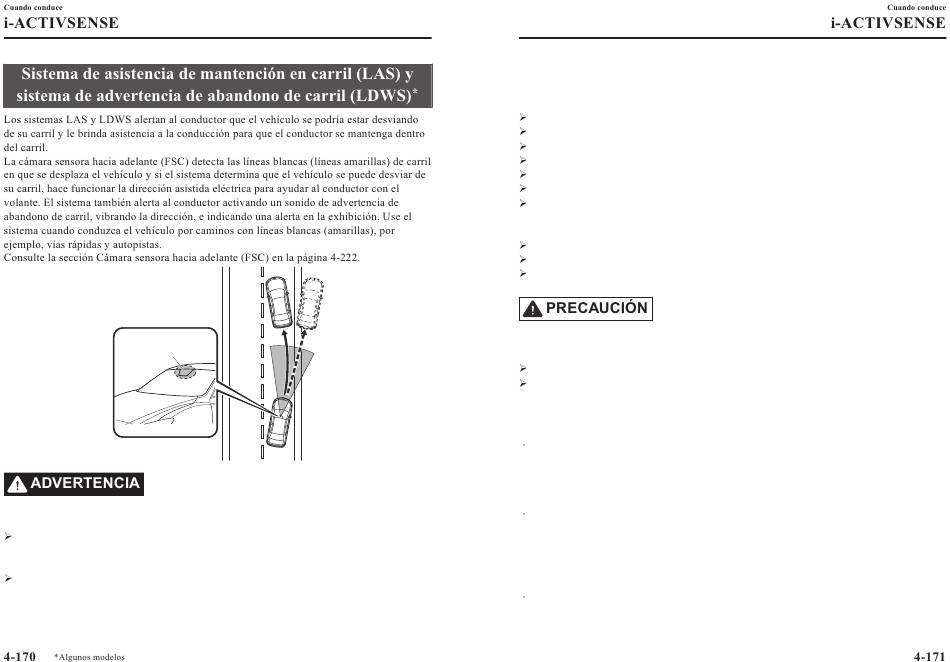 Cuando conduce
i-ACTIVSENSE

Sistema de asistencia de mantención en carril (LAS) y sistema de advertencia de abandono de carril (LDWS)*

Los sistemas LAS y LDWS alertan al conductor que el vehículo se podría estar desviando de su carril y le brinda asistencia a la conducción para que el conductor se mantenga dentro del carril.
La cámara sensora hacia adelante (FSC) detecta las líneas blancas (líneas amarillas) de carril en que se desplaza el vehículo y si el sistema determina que el vehículo se puede desviar de su carril, hace funcionar la dirección asistida eléctrica para ayudar al conductor con el volante. El sistema también alerta al conductor activando un sonido de advertencia de abandono de carril, vibrando la dirección, e indicando una alerta en la exhibición. Use el sistema cuando conduzca el vehículo por caminos con líneas blancas (amarillas), por ejemplo, vías rápidas y autopistas.
Consulte la sección Cámara sensora hacia adelante (FSC) en la página 4-222.

ADVERTENCIA

4-170 *Algunos modelos

Cuando conduce
i-ACTIVSENSE

PRECAUCIÓN

4-171